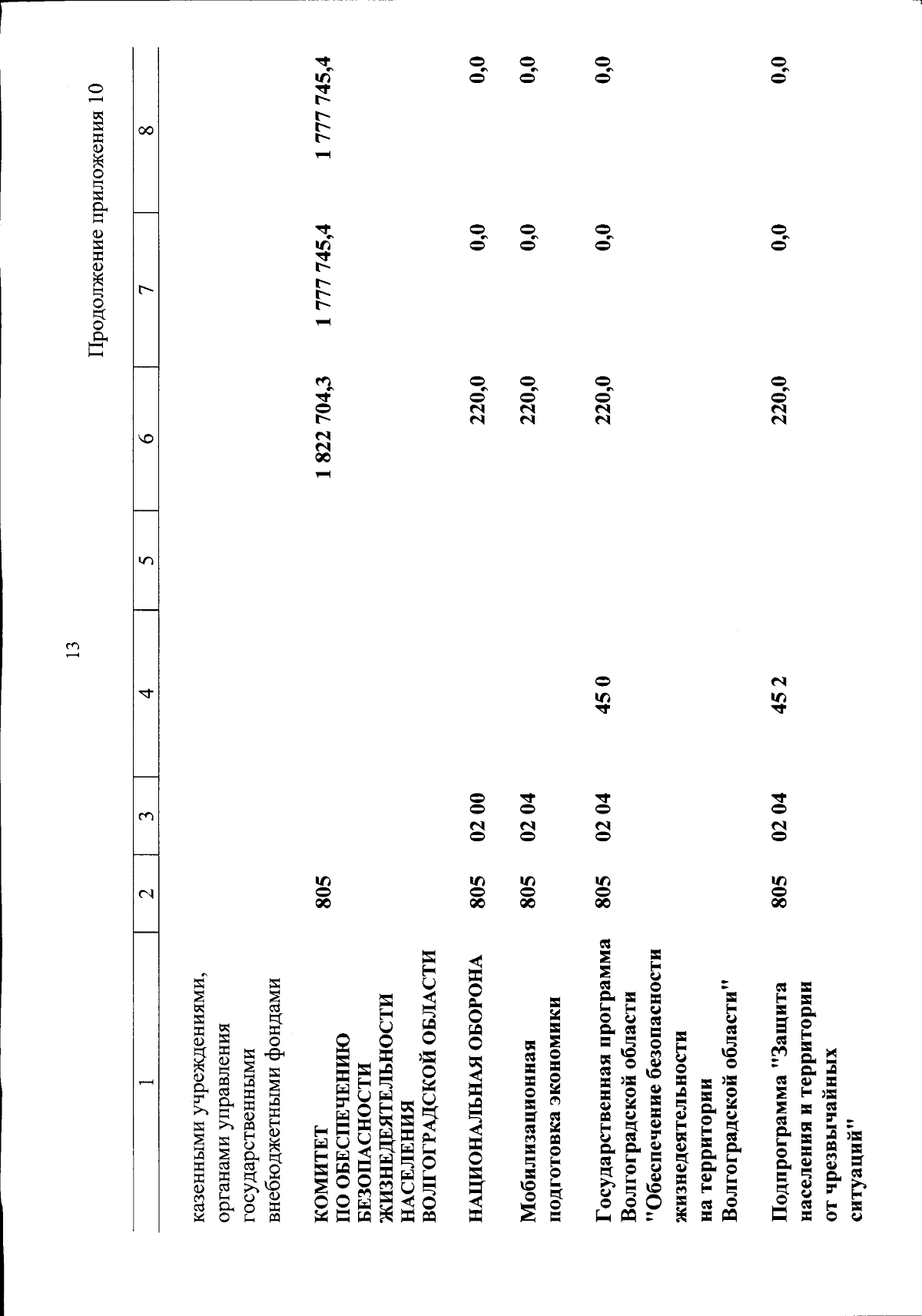 13

Продолжение приложения 10

| 1 | 2 | 3 | 4 | 5 | 6 | 7 | 8 |
|---|---|---|---|---|---|---|---|
| казенными учреждениями, органами управления государственными внебюджетными фондами | | | | | | | |
| КОМИТЕТ ПО ОБЕСПЕЧЕНИЮ БЕЗОПАСНОСТИ ЖИЗНЕДЕЯТЕЛЬНОСТИ НАСЕЛЕНИЯ ВОЛГОГРАДСКОЙ ОБЛАСТИ | 805 | | | | 1 822 704,3 | 1 777 745,4 | 1 777 745,4 |
| НАЦИОНАЛЬНАЯ ОБОРОНА | 805 | 02 00 | | | 220,0 | 0,0 | 0,0 |
| Мобилизационная подготовка экономики | 805 | 02 04 | | | 220,0 | 0,0 | 0,0 |
| Государственная программа Волгоградской области "Обеспечение безопасности жизнедеятельности на территории Волгоградской области" | 805 | 02 04 | 45 0 | | 220,0 | 0,0 | 0,0 |
| Подпрограмма "Защита населения и территории от чрезвычайных ситуаций" | 805 | 02 04 | 45 2 | | 220,0 | 0,0 | 0,0 |